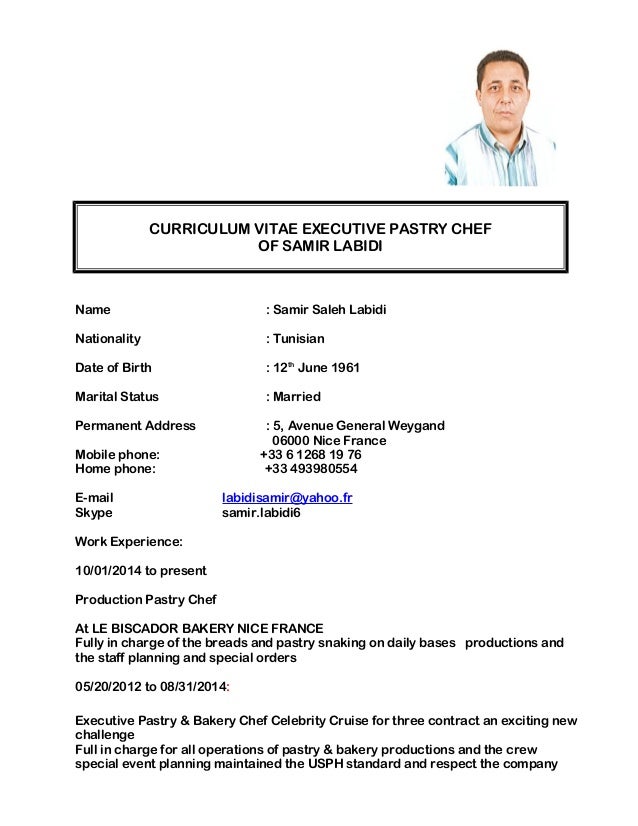 CURRICULUM VITAE EXECUTIVE PASTRY CHEF
OF SAMIR LABIDI

Name : Samir Saleh Labidi

Nationality : Tunisian

Date of Birth : 12$^{th}$ June 1961

Marital Status : Married

Permanent Address : 5, Avenue General Weygand
06000 Nice France
Mobile phone: +33 6 1268 19 76
Home phone: +33 493980554

E-mail labidisamir@yahoo.fr
Skype samir.labidi6

Work Experience:

10/01/2014 to present

Production Pastry Chef

At LE BISCADOR BAKERY NICE FRANCE
Fully in charge of the breads and pastry snaking on daily bases productions and the staff planning and special orders

05/20/2012 to 08/31/2014:

Executive Pastry & Bakery Chef Celebrity Cruise for three contract an exciting new challenge
Full in charge for all operations of pastry & bakery productions and the crew special event planning maintained the USPH standard and respect the company